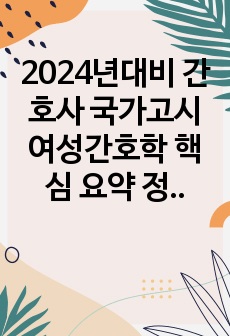 2024년대비 간호사 국가고시 여성간호학 핵심 요약 정..